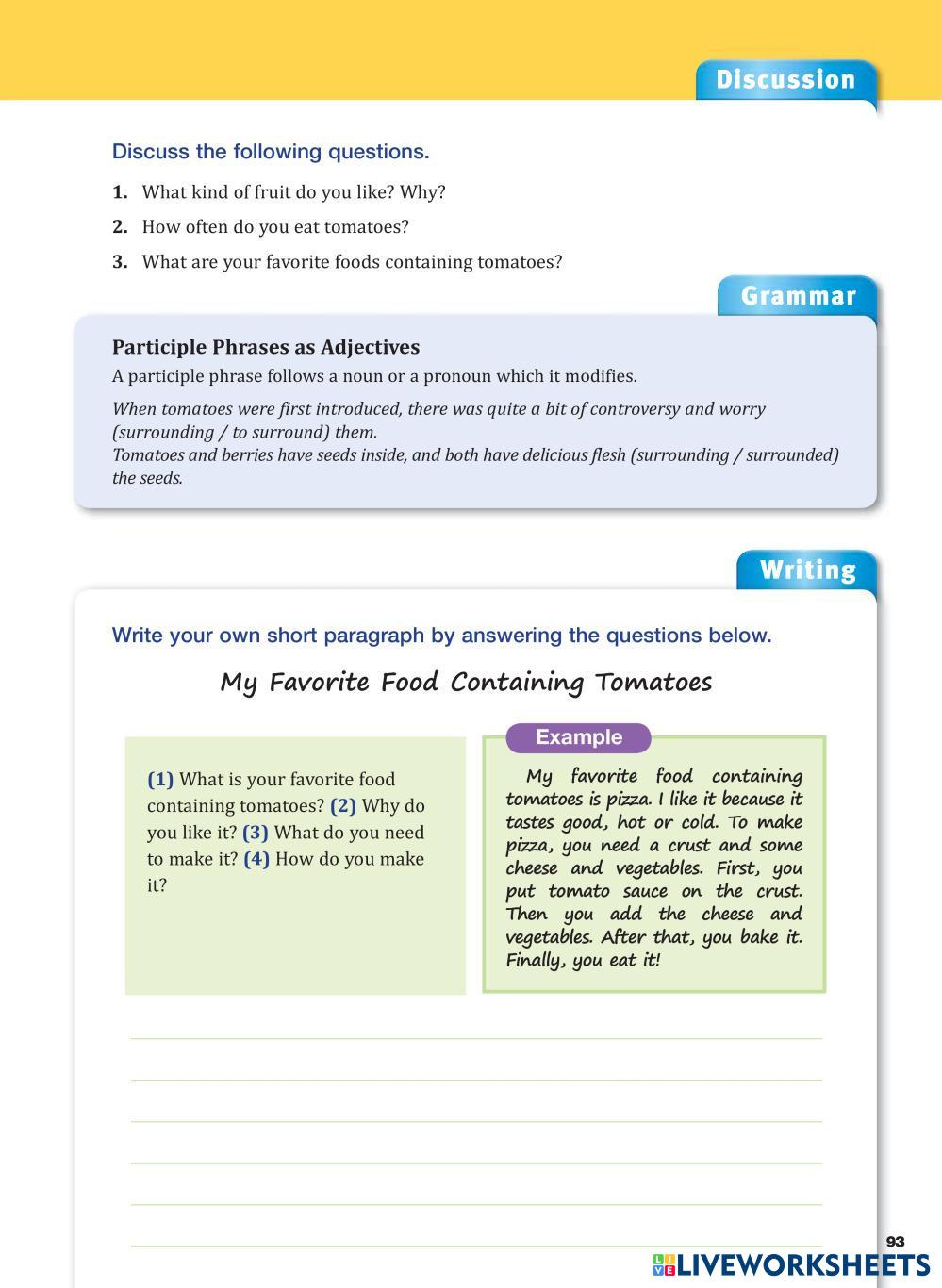 Discussion

Discuss the following questions.

1. What kind of fruit do you like? Why?

2. How often do you eat tomatoes?

3. What are your favorite foods containing tomatoes?

Grammar

Participle Phrases as Adjectives

A participle phrase follows a noun or a pronoun which it modifies.

When tomatoes were first introduced, there was quite a bit of controversy and worry (surrounding / to surround) them.
Tomatoes and berries have seeds inside, and both have delicious flesh (surrounding / surrounded) the seeds.

Writing

Write your own short paragraph by answering the questions below.

My Favorite Food Containing Tomatoes

(1) What is your favorite food containing tomatoes? (2) Why do you like it? (3) What do you need to make it? (4) How do you make it?

Example

My favorite food containing tomatoes is pizza. I like it because it tastes good, hot or cold. To make pizza, you need a crust and some cheese and vegetables. First, you put tomato sauce on the crust. Then you add the cheese and vegetables. After that, you bake it. Finally, you eat it!

93

LIVEWORKSHEETS